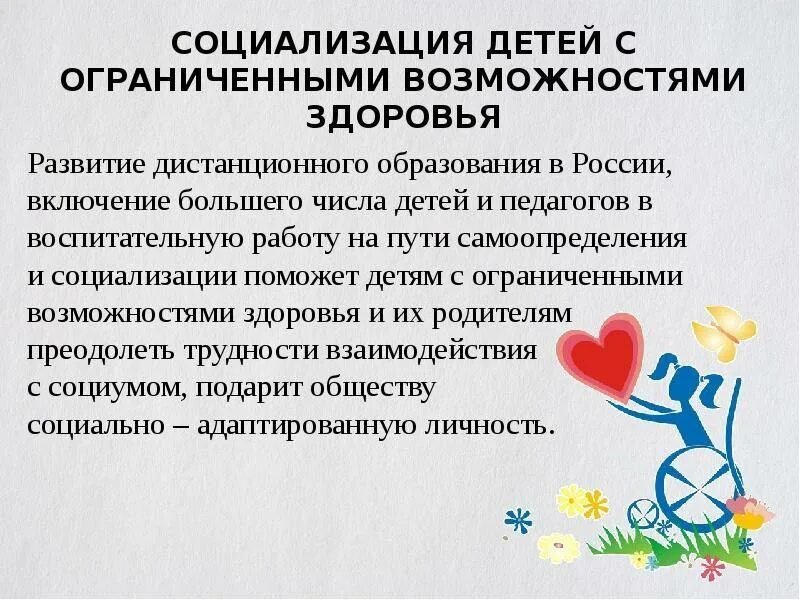 СОЦИАЛИЗАЦИЯ ДЕТЕЙ С ОГРАНИЧЕННЫМИ ВОЗМОЖНОСТЯМИ ЗДОРОВЬЯ

Развитие дистанционного образования в России, включение большего числа детей и педагогов в воспитательную работу на пути самоопределения и социализации поможет детям с ограниченными возможностями здоровья и их родителям преодолеть трудности взаимодействия с социумом, подарит обществу социально – адаптированную личность.